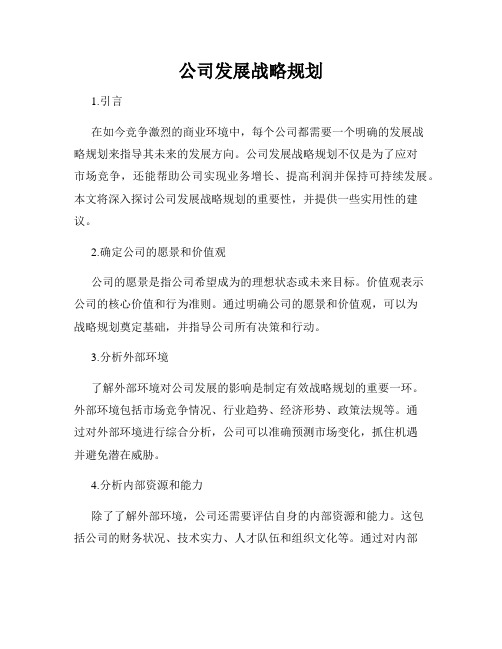 公司发展战略规划

1.引言

在如今竞争激烈的商业环境中，每个公司都需要一个明确的发展战略规划来指导其未来的发展方向。公司发展战略规划不仅是为了应对市场竞争，还能帮助公司实现业务增长、提高利润并保持可持续发展。本文将深入探讨公司发展战略规划的重要性，并提供一些实用性的建议。

2.确定公司的愿景和价值观

公司的愿景是指公司希望成为的理想状态或未来目标。价值观表示公司的核心价值和行为准则。通过明确公司的愿景和价值观，可以为战略规划奠定基础，并指导公司所有决策和行动。

3.分析外部环境

了解外部环境对公司发展的影响是制定有效战略规划的重要一环。外部环境包括市场竞争情况、行业趋势、经济形势、政策法规等。通过对外部环境进行综合分析，公司可以准确预测市场变化，抓住机遇并避免潜在威胁。

4.分析内部资源和能力

除了了解外部环境，公司还需要评估自身的内部资源和能力。这包括公司的财务状况、技术实力、人才队伍和组织文化等。通过对内部